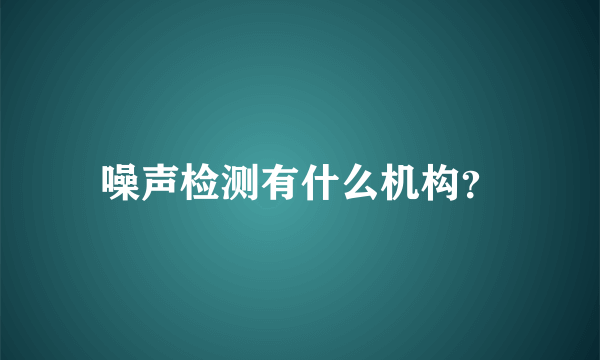 噪声检测有什么机构?